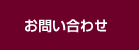 お問い合わせ